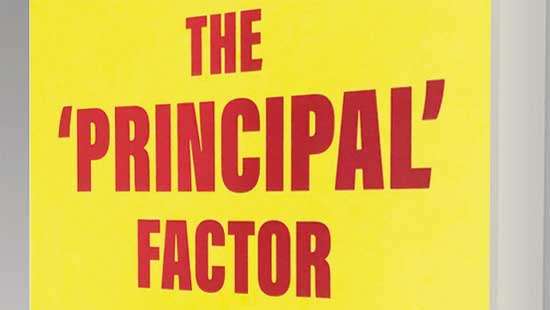 THE
'PRINCIPAL'
FACTOR